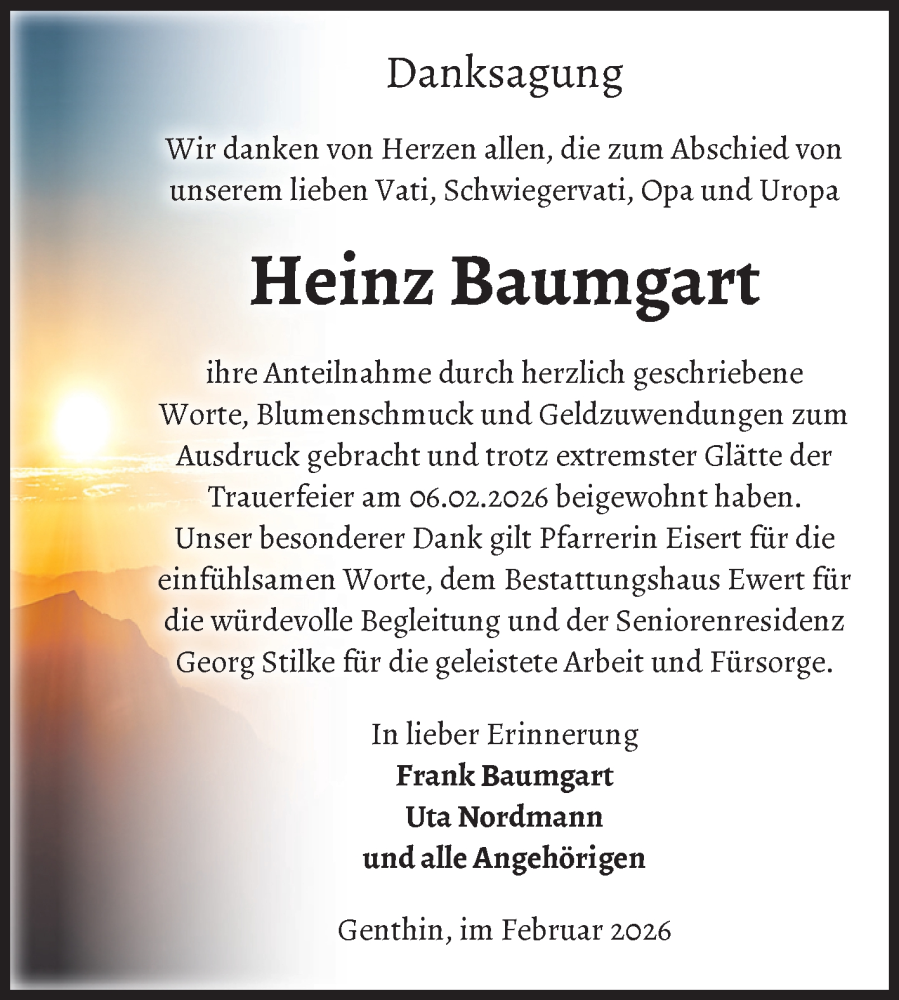 Danksagung

Wir danken von Herzen allen, die zum Abschied von unserem lieben Vati, Schwiegervati, Opa und Uropa

Heinz Baumgart

ihre Anteilnahme durch herzlich geschriebene Worte, Blumenschmuck und Geldzuwendungen zum Ausdruck gebracht und trotz extremster Glätte der Trauerfeier am 06.02.2026 beigewohnt haben. Unser besonderer Dank gilt Pfarrerin Eisert für die einfühlsamen Worte, dem Bestattungshaus Ewert für die würdevolle Begleitung und der Seniorenresidenz Georg Stilke für die geleistete Arbeit und Fürsorge.

In lieber Erinnerung
Frank Baumgart
Uta Nordmann
und alle Angehörigen

Genthin, im Februar 2026